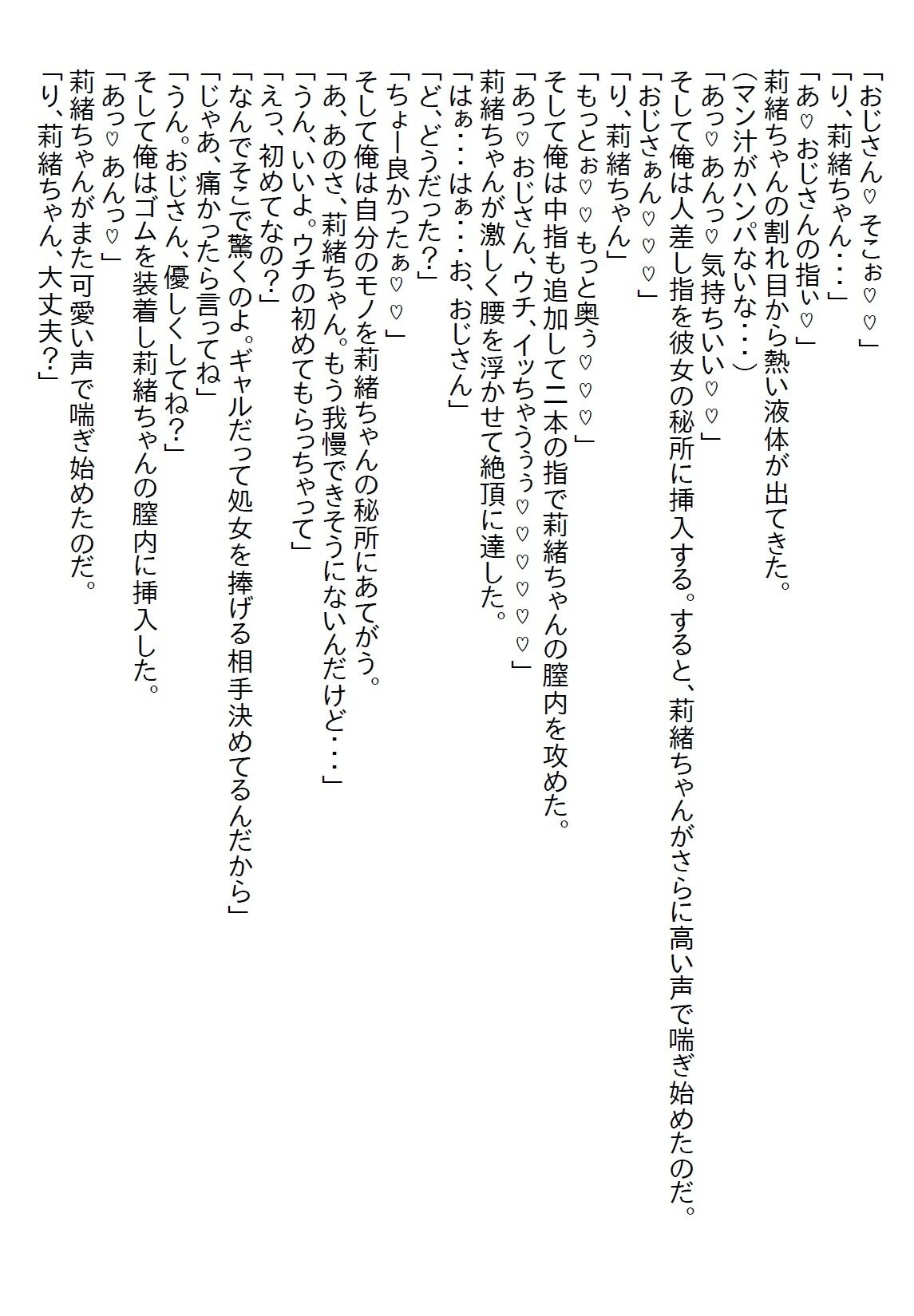 「おじさん♡そこぉ♡♡」
「り、莉緒ちゃん・・・」
「あ♡おじさんの指ぃ♡」
莉緒ちゃんの割れ目から熱い液体が出てきた。
(マン汁がハンパないな・・・)
「あっ♡あんっ♡気持ちいい♡♡」
そして俺は人差し指を彼女の秘所に挿入する。すると、莉緒ちゃんがさらに高い声で喘ぎ始めたのだ。
「おじさぁん♡♡♡」
「り、莉緒ちゃん」
「もっとぉ♡♡もっと奥ぅ♡♡♡」
そして俺は中指も追加して二本の指で莉緒ちゃんの膣内を攻めた。
「あっ♡おじさん、ウチ、イッちゃうぅぅ♡♡♡♡♡」
莉緒ちゃんが激しく腰を浮かせて絶頂に達した。
「はぁ・・・はぁ・・・お、おじさん」
「ど、どうだった？」
「ちょー良かったぁ♡♡」
そして俺は自分のモノを莉緒ちゃんの秘所にあてがう。
「あ、あのさ、莉緒ちゃん。もう我慢できそうにないんだけど・・・」
「うん、いいよ。ウチの初めてもらっちゃって」
「えっ、初めてなの？」
「なんでそこで驚くのよ。ギャルだって処女を捧げる相手決めてるんだから」
「じゃあ、痛かったら言ってね」
「うん。おじさん、優しくしてね？」
そして俺はゴムを装着し莉緒ちゃんの膣内に挿入した。
「あっ♡あんっ♡」
莉緒ちゃんがまた可愛い声で喘ぎ始めたのだ。
「り、莉緒ちゃん、大丈夫？」